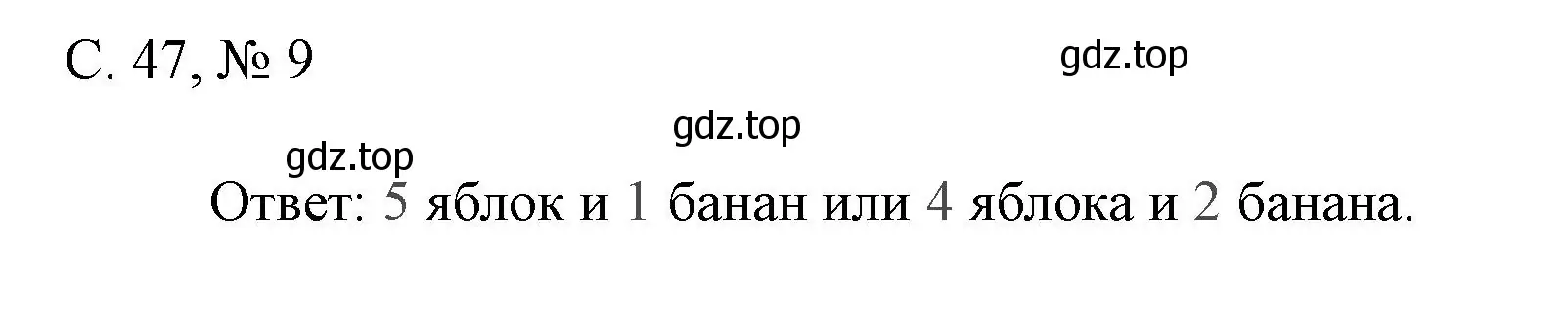 С. 47, № 9

gdz.top

gdz.top

gdz.top

Ответ: 5 яблок и 1 банан или 4 яблока и 2 банана.